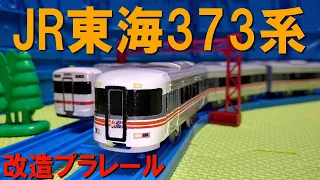 JR東海373系

改造プラレール